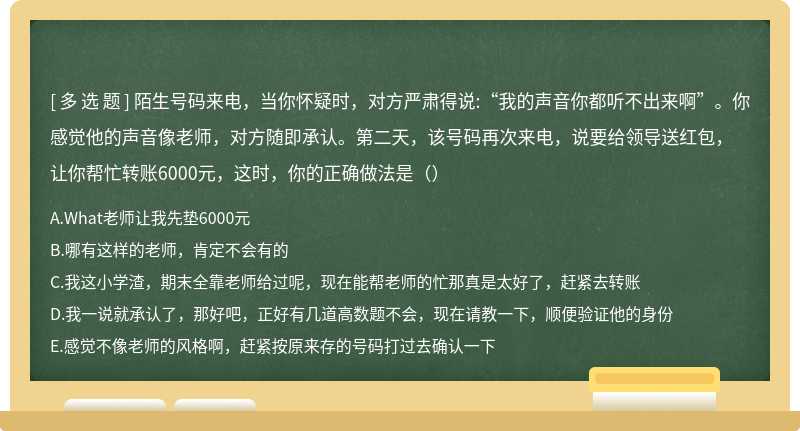 [ 多 选 题 ] 陌生号码来电，当你怀疑时，对方严肃得说:“我的声音你都听不出来啊”。你感觉他的声音像老师，对方随即承认。第二天，该号码再次来电，说要给领导送红包，让你帮忙转账6000元，这时，你的正确做法是（）

A.What老师让我先垫6000元
B.哪有这样的老师，肯定不会有的
C.我这小学渣，期末全靠老师给过呢，现在能帮老师的忙那真是太好了，赶紧去转账
D.我一说就承认了，那好吧，正好有几道高数题不会，现在请教一下，顺便验证他的身份
E.感觉不像老师的风格啊，赶紧按原来存的号码打过去确认一下